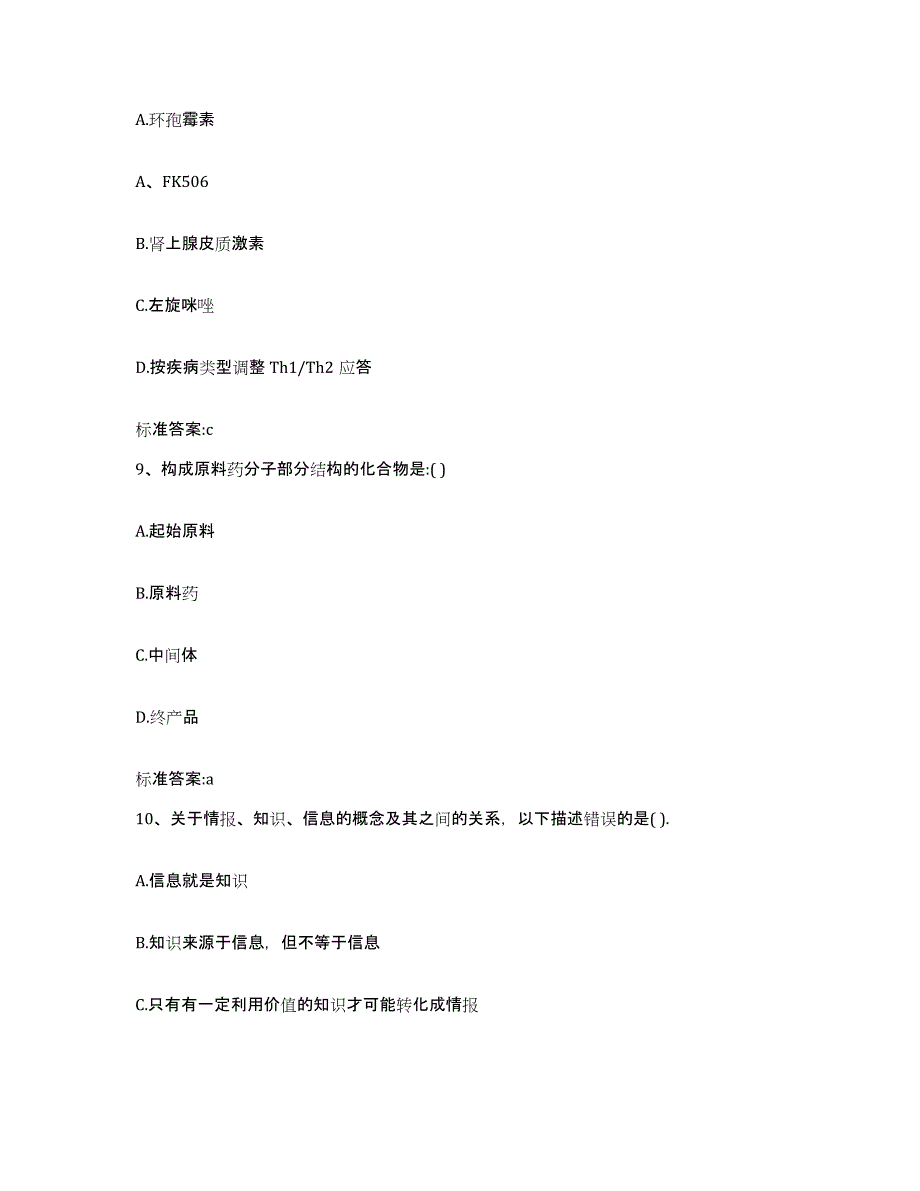 A.环孢霉素

A、FK506

B.肾上腺皮质激素

C.左旋咪唑

D.按疾病类型调整 Th1/Th2 应答

标准答案:c

9、构成原料药分子部分结构的化合物是:( )

A.起始原料

B.原料药

C.中间体

D.终产品

标准答案:a

10、关于情报、知识、信息的概念及其之间的关系，以下描述错误的是( ).

A.信息就是知识

B.知识来源于信息，但不等于信息

C.只有有一定利用价值的知识才可能转化成情报